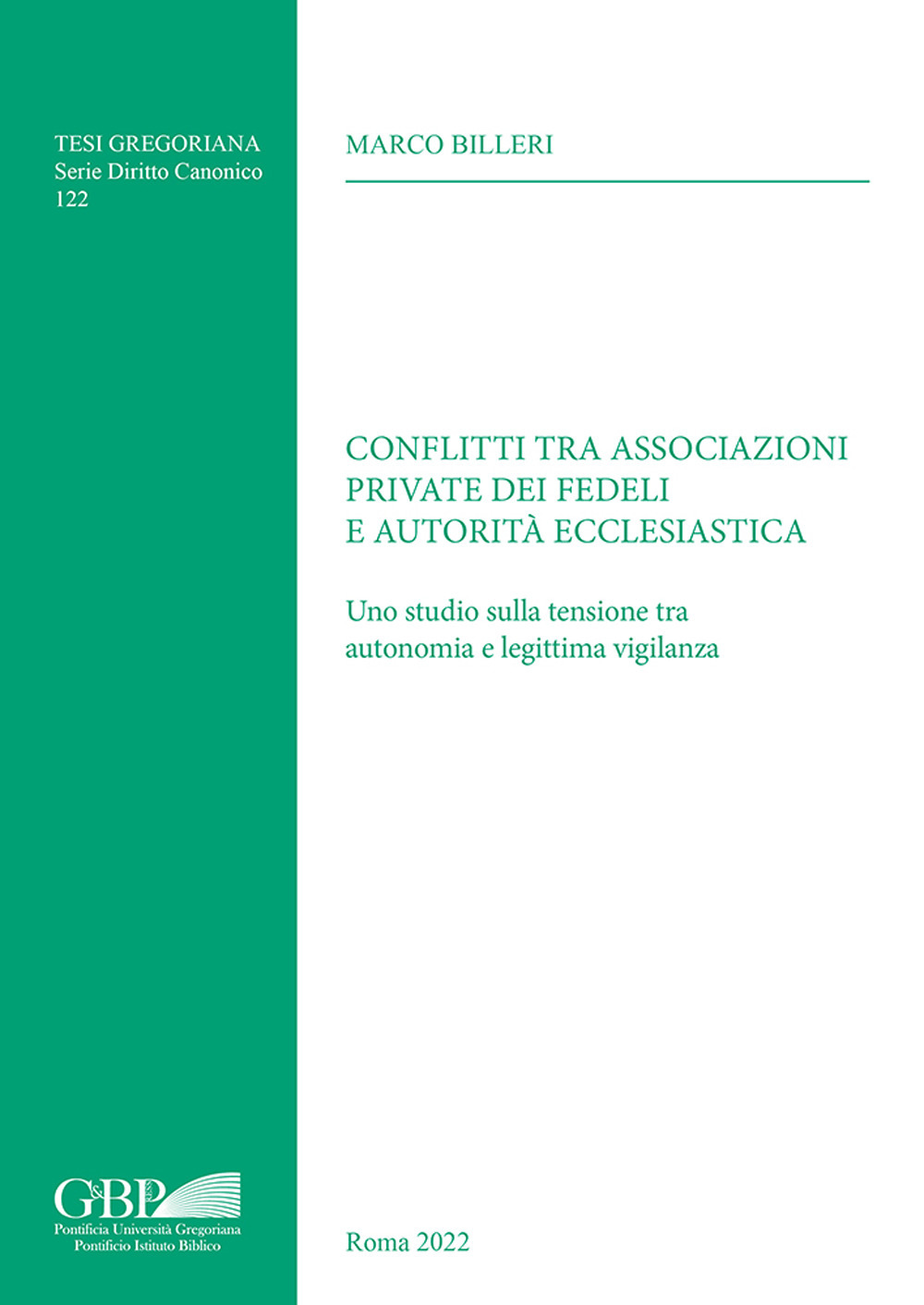 TESI GREGORIANA
Serie Diritto Canonico
122

MARCO BILLERI

CONFLITTI TRA ASSOCIAZIONI PRIVATE DEI FEDELI E AUTORITÀ ECCLESIASTICA

Uno studio sulla tensione tra autonomia e legittima vigilanza

G&BP
Pontificia Università Gregoriana
Pontificio Istituto Biblico

Roma 2022